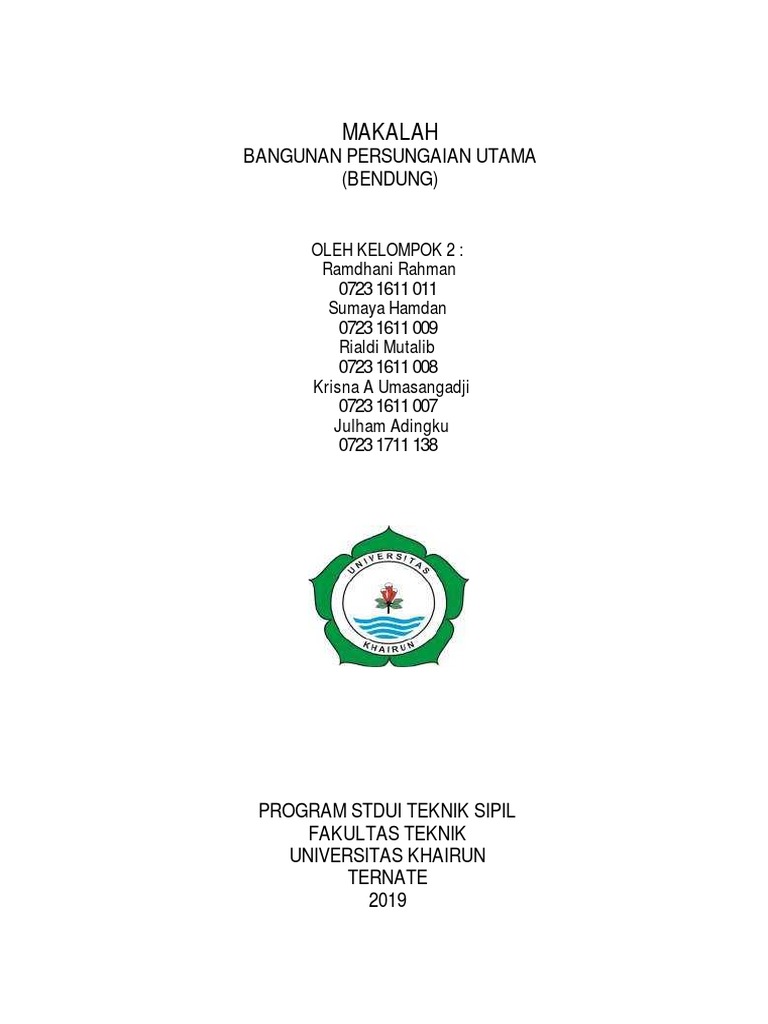 MAKALAH
BANGUNAN PERSUNGAIAN UTAMA
(BENDUNG)

OLEH KELOMPOK 2 :
Ramdhani Rahman
0723 1611 011
Sumaya Hamdan
0723 1611 009
Rialdi Mutalib
0723 1611 008
Krisna A Umasangadji
0723 1611 007
Julham Adingku
0723 1711 138

UNIVERSITAS
KHAIRUN

PROGRAM STDUI TEKNIK SIPIL
FAKULTAS TEKNIK
UNIVERSITAS KHAIRUN
TERNATE
2019